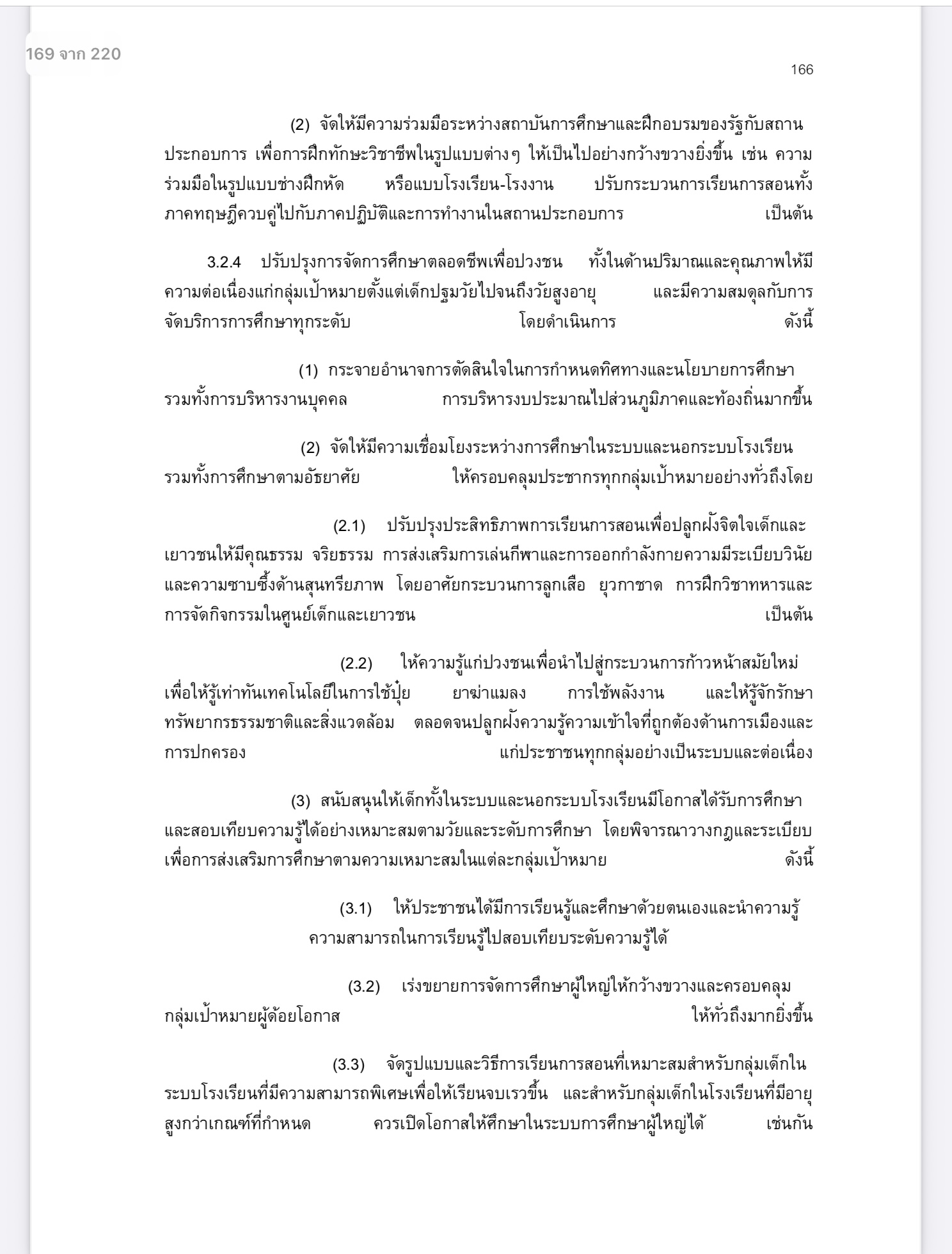 169 จาก 220

166

(2) จัดให้มีความร่วมมือระหว่างสถาบันการศึกษาและฝึกอบรมของรัฐกับสถานประกอบการ เพื่อการฝึกทักษะวิชาชีพในรูปแบบต่างๆ ให้เป็นไปอย่างกว้างขวางยิ่งขึ้น เช่น ความร่วมมือในรูปแบบช่างฝึกหัด หรือแบบโรงเรียน-โรงงาน ปรับกระบวนการเรียนการสอนทั้งภาคทฤษฎีควบคู่ไปกับภาคปฏิบัติและการทำงานในสถานประกอบการ เป็นต้น

3.2.4 ปรับปรุงการจัดการศึกษาตลอดชีพเพื่อปวงชน ทั้งในด้านปริมาณและคุณภาพให้มีความต่อเนื่องแก่กลุ่มเป้าหมายตั้งแต่เด็กปฐมวัยไปจนถึงวัยสูงอายุ และมีความสมดุลกับการจัดบริการการศึกษาทุกระดับ โดยดำเนินการ ดังนี้

(1) กระจายอำนาจการตัดสินใจในการกำหนดทิศทางและนโยบายการศึกษา รวมทั้งการบริหารงานบุคคล การบริหารงบประมาณไปส่วนภูมิภาคและท้องถิ่นมากขึ้น

(2) จัดให้มีความเชื่อมโยงระหว่างการศึกษาในระบบและนอกระบบโรงเรียน รวมทั้งการศึกษาตามอัธยาศัย ให้ครอบคลุมประชากรทุกกลุ่มเป้าหมายอย่างทั่วถึงโดย

(2.1) ปรับปรุงประสิทธิภาพการเรียนการสอนเพื่อปลูกฝังจิตใจเด็กและเยาวชนให้มีคุณธรรม จริยธรรม การส่งเสริมการเล่นกีฬาและการออกกำลังกายความมีระเบียบวินัยและความซาบซึ้งด้านสุนทรียภาพ โดยอาศัยกระบวนการลูกเสือ ยุวกาชาด การฝึกวิชาทหารและการจัดกิจกรรมในศูนย์เด็กและเยาวชน เป็นต้น

(2.2) ให้ความรู้แก่ปวงชนเพื่อนำไปสู่กระบวนการก้าวหน้าสมัยใหม่ เพื่อให้รู้เท่าทันเทคโนโลยีในการใช้ปุ๋ย ยาฆ่าแมลง การใช้พลังงาน และให้รู้จักรักษาทรัพยากรธรรมชาติและสิ่งแวดล้อม ตลอดจนปลูกฝังความรู้ความเข้าใจที่ถูกต้องด้านการเมืองและการปกครอง แก่ประชาชนทุกกลุ่มอย่างเป็นระบบและต่อเนื่อง

(3) สนับสนุนให้เด็กทั้งในระบบและนอกระบบโรงเรียนมีโอกาสได้รับการศึกษาและสอบเทียบความรู้ได้อย่างเหมาะสมตามวัยและระดับการศึกษา โดยพิจารณาวางกฎและระเบียบเพื่อการส่งเสริมการศึกษาตามความเหมาะสมในแต่ละกลุ่มเป้าหมาย ดังนี้

(3.1) ให้ประชาชนได้มีการเรียนรู้และศึกษาด้วยตนเองและนำความรู้ความสามารถในการเรียนรู้ไปสอบเทียบระดับความรู้ได้

(3.2) เร่งขยายการจัดการศึกษาผู้ใหญ่ให้กว้างขวางและครอบคลุมกลุ่มเป้าหมายผู้ด้อยโอกาส ให้ทั่วถึงมากยิ่งขึ้น

(3.3) จัดรูปแบบและวิธีการเรียนการสอนที่เหมาะสมสำหรับกลุ่มเด็กในระบบโรงเรียนที่มีความสามารถพิเศษเพื่อให้เรียนจบเร็วขึ้น และสำหรับกลุ่มเด็กในโรงเรียนที่มีอายุสูงกว่าเกณฑ์ที่กำหนด ควรเปิดโอกาสให้ศึกษาในระบบการศึกษาผู้ใหญ่ได้ เช่นกัน